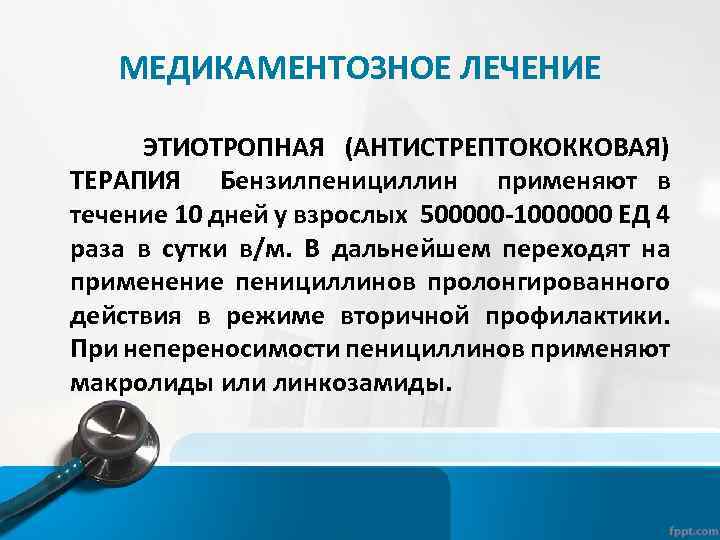 МЕДИКАМЕНТОЗНОЕ ЛЕЧЕНИЕ

ЭТИОТРОПНАЯ (АНТИСТРЕПТОКОККОВАЯ) ТЕРАПИЯ Бензилпенициллин применяют в течение 10 дней у взрослых 500000-1000000 ЕД 4 раза в сутки в/м. В дальнейшем переходят на применение пенициллинов пролонгированного действия в режиме вторичной профилактики. При непереносимости пенициллинов применяют макролиды или линкозамиды.

fppt.com